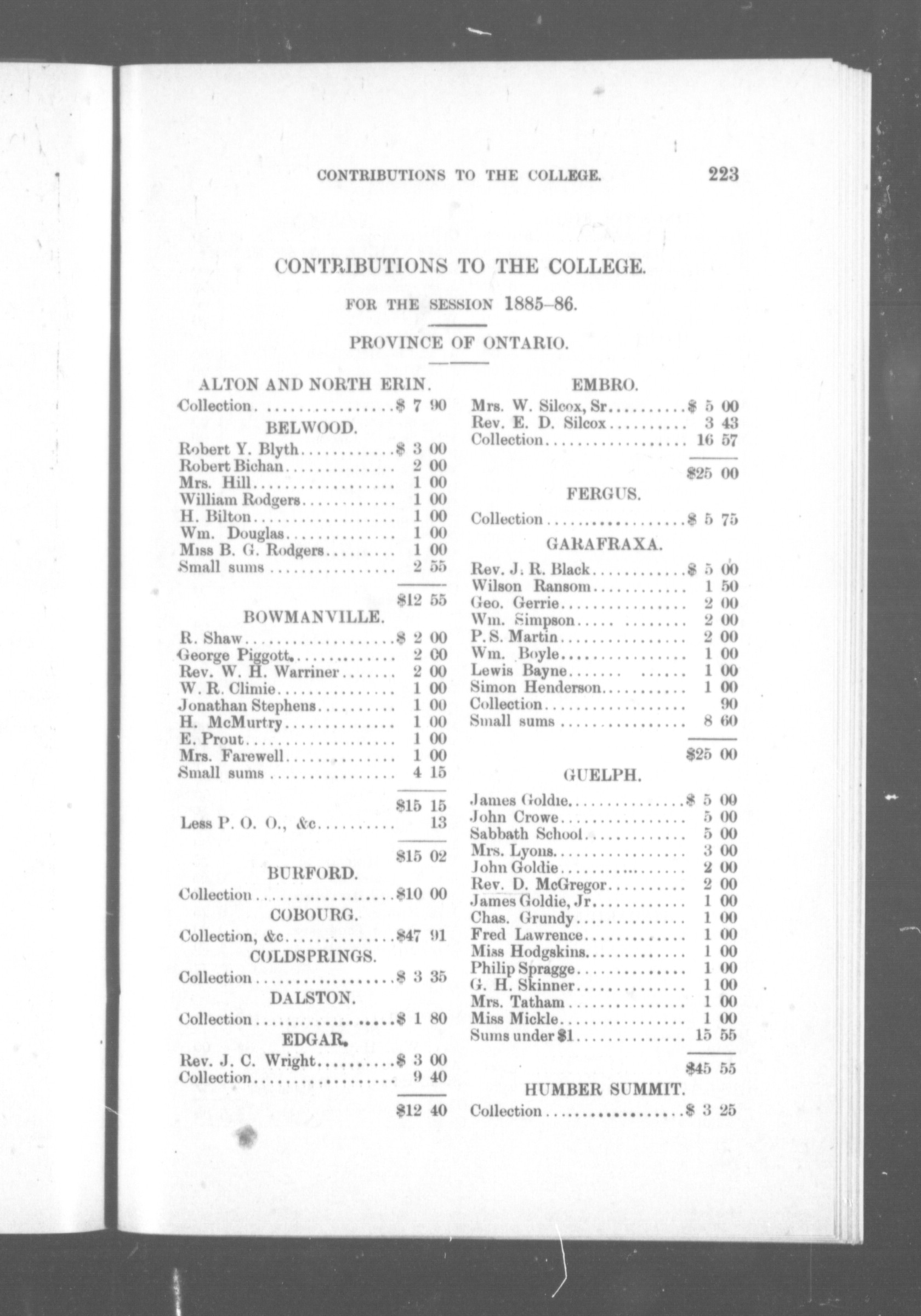 CONTRIBUTIONS TO THE COLLEGE. 223

CONTRIBUTIONS TO THE COLLEGE.

FOR THE SESSION 1885-86.

PROVINCE OF ONTARIO.

ALTON AND NORTH ERIN.

Collection $ 7 90

BELWOOD.

Robert Y. Blyth $ 3 00
Robert Bichan 2 00
Mrs. Hill 1 00
William Rodgers 1 00
H. Bilton 1 00
Wm. Douglas 1 00
Miss B. G. Rodgers 1 00
Small sums 2 55

$12 55

BOWMANVILLE.

R. Shaw $ 2 00
George Piggott 2 00
Rev. W. H. Warriner 2 00
W. R. Climie 1 00
Jonathan Stephens 1 00
H. McMurtry 1 00
E. Prout 1 00
Mrs. Farewell 1 00
Small sums 4 15

$15 15
Less P. O. O., &c 13

$15 02

BURFORD.

Collection $10 00

COBOURG.

Collection, &c $47 91

COLDSPRINGS.

Collection $ 3 35

DALSTON.

Collection $ 1 80

EDGAR.

Rev. J. C. Wright $ 3 00
Collection 9 40

$12 40

EMBRO.

Mrs. W. Silcox, Sr $ 5 00
Rev. E. D. Silcox 3 43
Collection 16 57

$25 00

FERGUS.

Collection $ 5 75

GARAFRAXA.

Rev. J. R. Black $ 5 00
Wilson Ransom 1 50
Geo. Gerrie 2 00
Wm. Simpson 2 00
P. S. Martin 2 00
Wm. Boyle 1 00
Lewis Bayne 1 00
Simon Henderson 1 00
Collection 90
Small sums 8 60

$25 00

GUELPH.

James Goldie $ 5 00
John Crowe 5 00
Sabbath School 5 00
Mrs. Lyons 3 00
John Goldie 2 00
Rev. D. McGregor 2 00
James Goldie, Jr 1 00
Chas. Grundy 1 00
Fred Lawrence 1 00
Miss Hodgskins 1 00
Philip Spragge 1 00
G. H. Skinner 1 00
Mrs. Tatham 1 00
Miss Mickle 1 00
Sums under $1 15 55

$45 55

HUMBER SUMMIT.

Collection $ 3 25